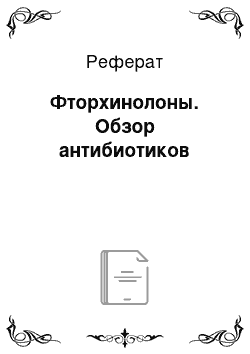 Реферат

Фторхинолоны. Обзор антибиотиков